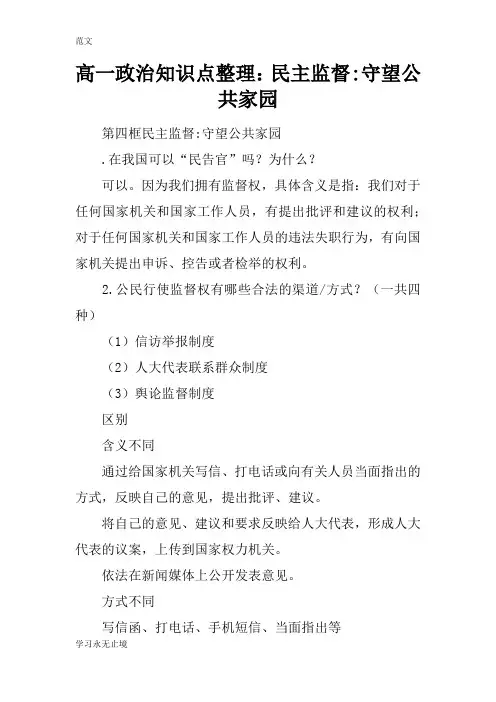 范文

高一政治知识点整理：民主监督:守望公共家园

第四框民主监督:守望公共家园

.在我国可以“民告官”吗？为什么？

可以。因为我们拥有监督权，具体含义是指：我们对于任何国家机关和国家工作人员，有提出批评和建议的权利；对于任何国家机关和国家工作人员的违法失职行为，有向国家机关提出申诉、控告或者检举的权利。

2.公民行使监督权有哪些合法的渠道/方式？（一共四种）

（1）信访举报制度

（2）人大代表联系群众制度

（3）舆论监督制度

区别

含义不同

通过给国家机关写信、打电话或向有关人员当面指出的方式，反映自己的意见，提出批评、建议。

将自己的意见、建议和要求反映给人大代表，形成人大代表的议案，上传到国家权力机关。

依法在新闻媒体上公开发表意见。

方式不同

写信函、打电话、手机短信、当面指出等

学习永无止境